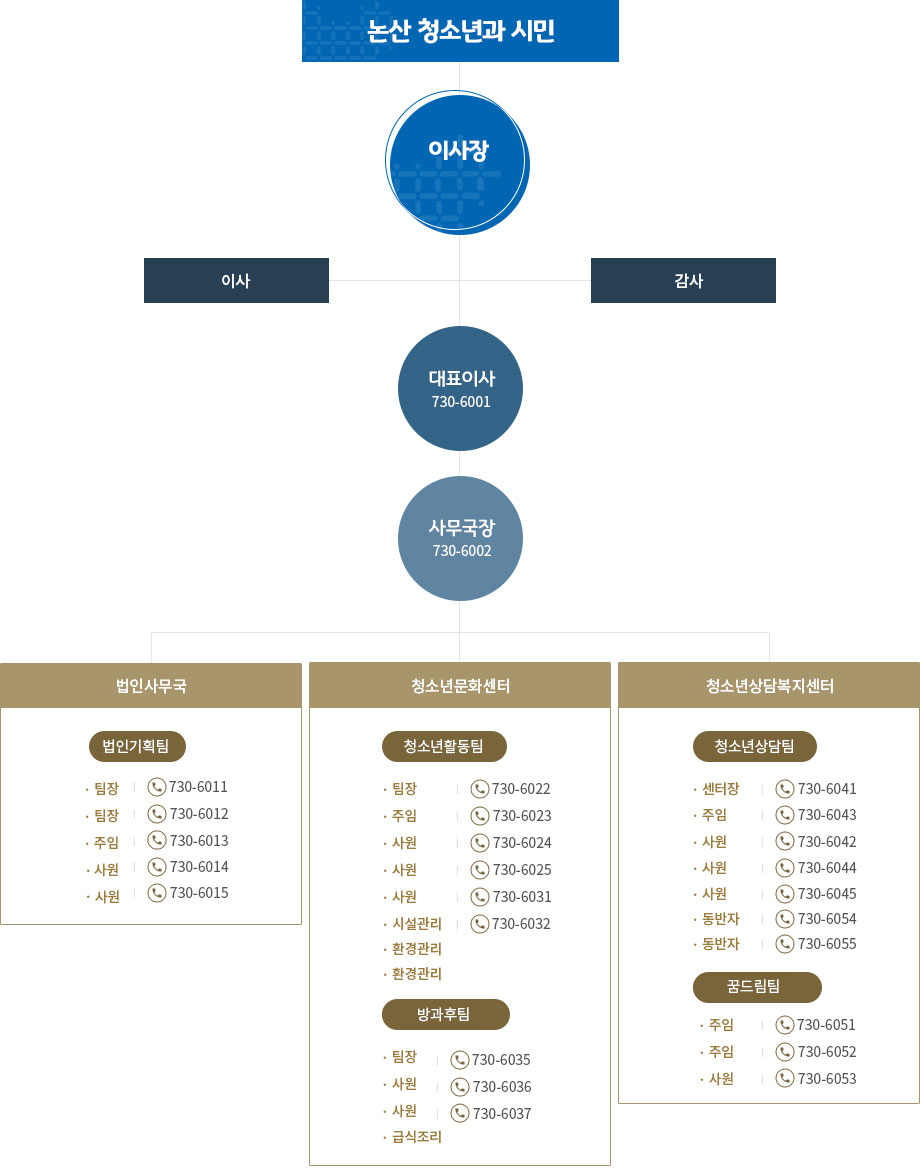 논산 청소년과 시민

이사장

이사

감사

대표이사
730-6001

사무국장
730-6002

법인사무국

법인기획팀

· 팀장 | 730-6011
· 팀장 | 730-6012
· 주임 | 730-6013
· 사원 | 730-6014
· 사원 | 730-6015

청소년문화센터

청소년활동팀

· 팀장 | 730-6022
· 주임 | 730-6023
· 사원 | 730-6024
· 사원 | 730-6025
· 사원 | 730-6031
· 시설관리 | 730-6032
· 환경관리
· 환경관리

방과후팀

· 팀장 | 730-6035
· 사원 | 730-6036
· 사원 | 730-6037
· 급식조리

청소년상담복지센터

청소년상담팀

· 센터장 | 730-6041
· 주임 | 730-6043
· 사원 | 730-6042
· 사원 | 730-6044
· 사원 | 730-6045
· 동반자 | 730-6054
· 동반자 | 730-6055

꿈드림팀

· 주임 | 730-6051
· 주임 | 730-6052
· 사원 | 730-6053